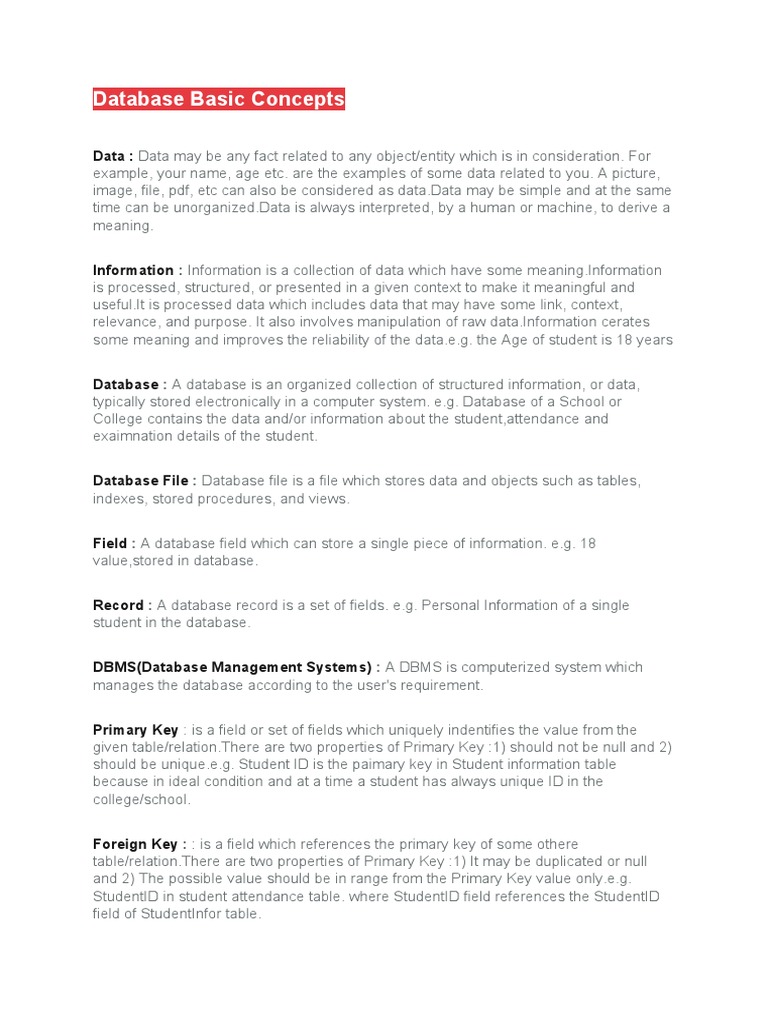 Database Basic Concepts

Data : Data may be any fact related to any object/entity which is in consideration. For example, your name, age etc. are the examples of some data related to you. A picture, image, file, pdf, etc can also be considered as data.Data may be simple and at the same time can be unorganized.Data is always interpreted, by a human or machine, to derive a meaning.

Information : Information is a collection of data which have some meaning.Information is processed, structured, or presented in a given context to make it meaningful and useful.It is processed data which includes data that may have some link, context, relevance, and purpose. It also involves manipulation of raw data.Information cerates some meaning and improves the reliability of the data.e.g. the Age of student is 18 years

Database : A database is an organized collection of structured information, or data, typically stored electronically in a computer system. e.g. Database of a School or College contains the data and/or information about the student,attendance and exaimnation details of the student.

Database File : Database file is a file which stores data and objects such as tables, indexes, stored procedures, and views.

Field : A database field which can store a single piece of information. e.g. 18 value,stored in database.

Record : A database record is a set of fields. e.g. Personal Information of a single student in the database.

DBMS(Database Management Systems) : A DBMS is computerized system which manages the database according to the user's requirement.

Primary Key : is a field or set of fields which uniquely indentifies the value from the given table/relation.There are two properties of Primary Key :1) should not be null and 2) should be unique.e.g. Student ID is the paimary key in Student information table because in ideal condition and at a time a student has always unique ID in the college/school.

Foreign Key : : is a field which references the primary key of some othere table/relation.There are two properties of Primary Key :1) It may be duplicated or null and 2) The possible value should be in range from the Primary Key value only.e.g. StudentID in student attendance table. where StudentID field references the StudentID field of StudentInfor table.